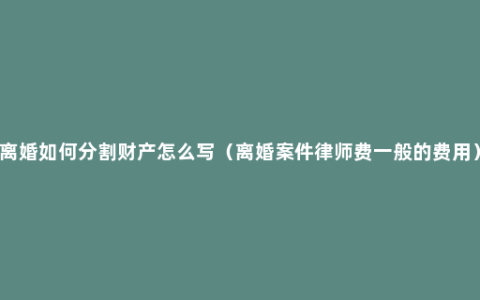 离婚如何分割财产怎么写（离婚案件律师费一般的费用）